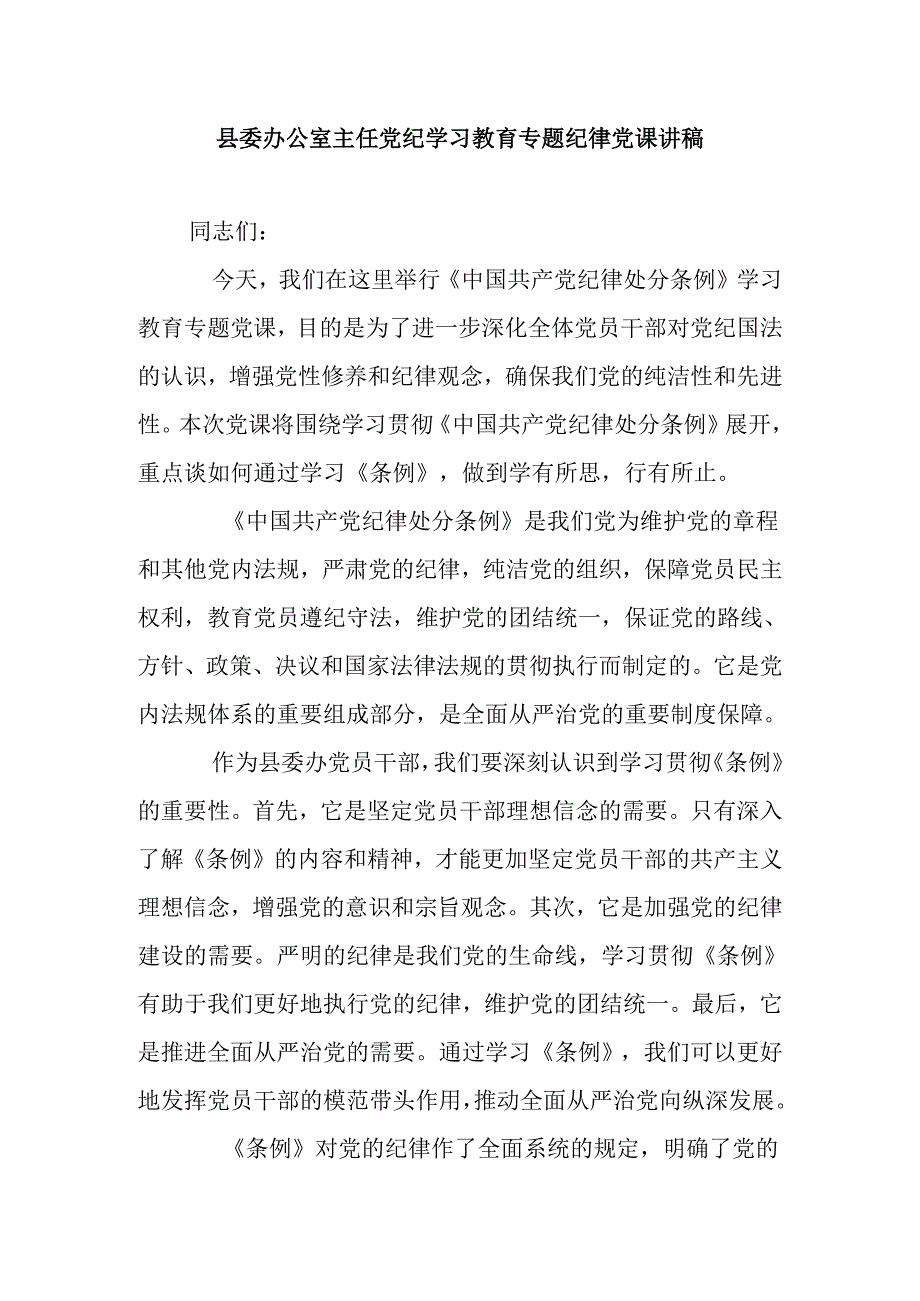 县委办公室主任党纪学习教育专题纪律党课讲稿

同志们：

今天，我们在这里举行《中国共产党纪律处分条例》学习教育专题党课，目的是为了进一步深化全体党员干部对党纪国法的认识，增强党性修养和纪律观念，确保我们党的纯洁性和先进性。本次党课将围绕学习贯彻《中国共产党纪律处分条例》展开，重点谈如何通过学习《条例》，做到学有所思，行有所止。

《中国共产党纪律处分条例》是我们党为维护党的章程和其他党内法规，严肃党的纪律，纯洁党的组织，保障党员民主权利，教育党员遵纪守法，维护党的团结统一，保证党的路线、方针、政策、决议和国家法律法规的贯彻执行而制定的。它是党内法规体系的重要组成部分，是全面从严治党的重要制度保障。

作为县委办党员干部，我们要深刻认识到学习贯彻《条例》的重要性。首先，它是坚定党员干部理想信念的需要。只有深入了解《条例》的内容和精神，才能更加坚定党员干部的共产主义理想信念，增强党的意识和宗旨观念。其次，它是加强党的纪律建设的需要。严明的纪律是我们党的生命线，学习贯彻《条例》有助于我们更好地执行党的纪律，维护党的团结统一。最后，它是推进全面从严治党的需要。通过学习《条例》，我们可以更好地发挥党员干部的模范带头作用，推动全面从严治党向纵深发展。

《条例》对党的纪律作了全面系统的规定，明确了党的